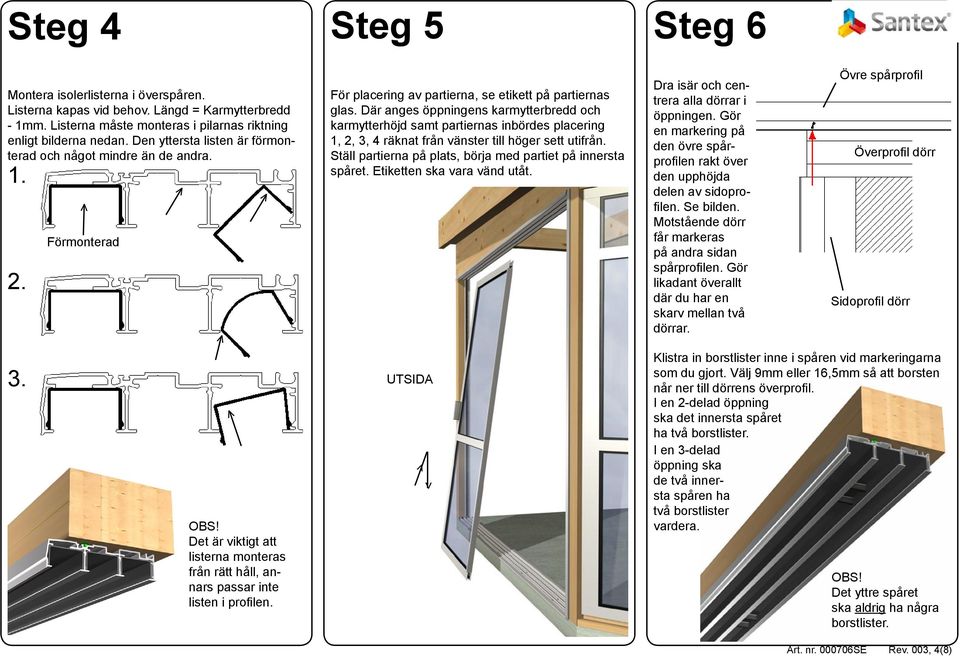 Steg 4

Montera isolerlisterna i överspåren. Listerna kapas vid behov. Längd = Karmytterbredd - 1mm. Listerna måste monteras i pilarnas riktning enligt bilderna nedan. Den yttersta listen är förmonterad och något mindre än de andra.

1.

Förmonterad

2.

3.

OBS!
Det är viktigt att listerna monteras från rätt håll, annars passar inte listen i profilen.

Steg 5

För placering av partierna, se etikett på partiernas glas. Där anges öppningens karmytterbredd och karmytterhöjd samt partiernas inbördes placering 1, 2, 3, 4 räknat från vänster till höger sett utifrån. Ställ partierna på plats, börja med partiet på innersta spåret. Etiketten ska vara vänd utåt.

UTSIDA

Steg 6

Santex

Dra isär och centrera alla dörrar i öppningen. Gör en markering på den övre spårprofilen rakt över den upphöjda delen av sidoprofilen. Se bilden. Motstående dörr får markeras på andra sidan spårprofilen. Gör likadant överallt där du har en skarv mellan två dörrar.

Övre spårprofil

Överprofil dörr

Sidoprofil dörr

Klistra in borstlister inne i spåren vid markeringarna som du gjort. Välj 9mm eller 16,5mm så att borsten når ner till dörrens överprofil.
I en 2-delad öppning ska det innersta spåret ha två borstlister.
I en 3-delad öppning ska de två innersta spåren ha två borstlister vardera.

OBS!
Det yttre spåret ska aldrig ha några borstlister.

Art. nr. 000706SE Rev. 003, 4(8)